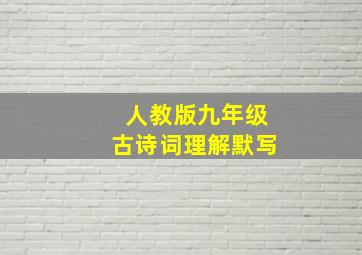 人教版九年级
古诗词理解默写